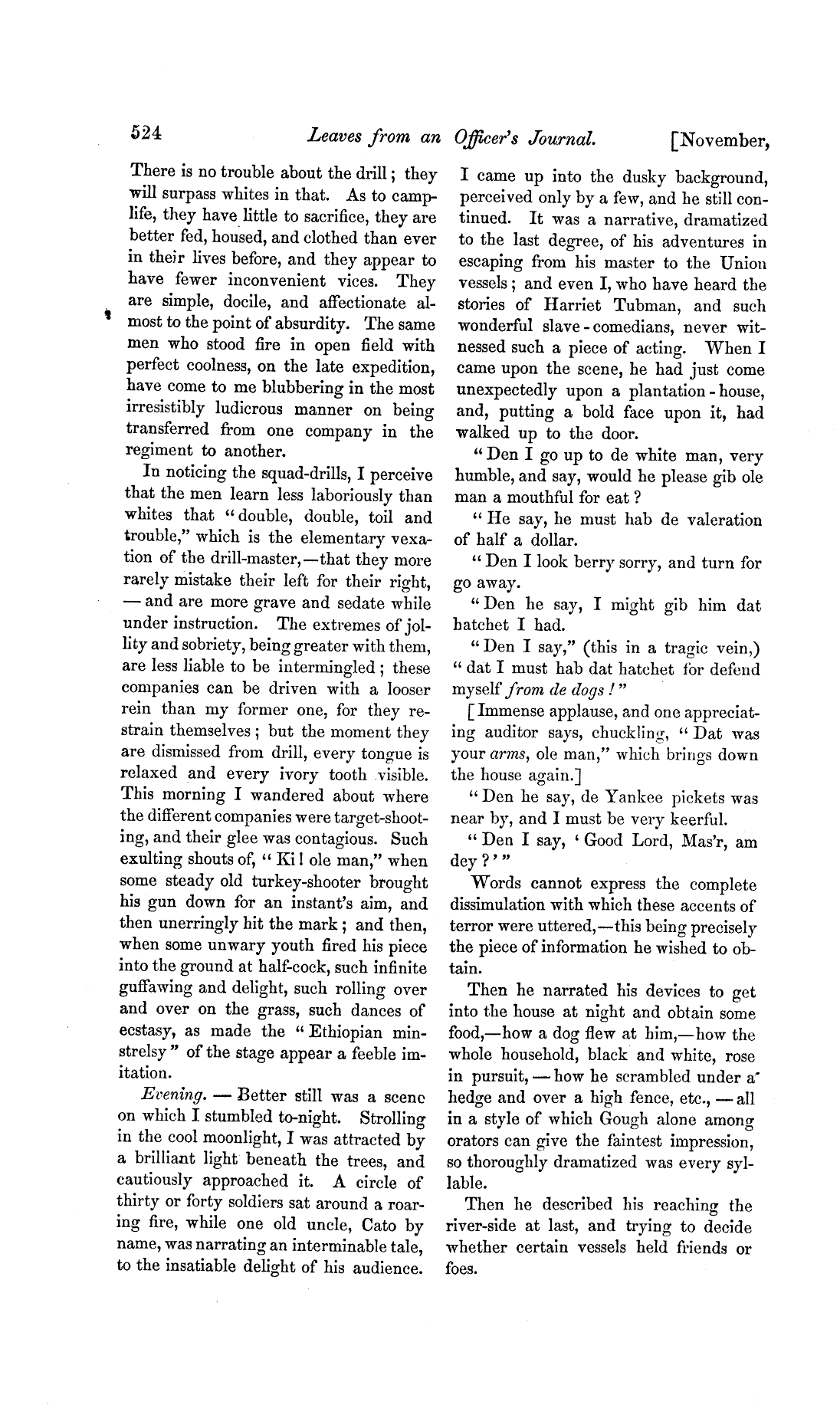 524 Leaves from an Officer's Journal. [November,

There is no trouble about the drill; they will surpass whites in that. As to camp-life, they have little to sacrifice, they are better fed, housed, and clothed than ever in their lives before, and they appear to have fewer inconvenient vices. They are simple, docile, and affectionate almost to the point of absurdity. The same men who stood fire in open field with perfect coolness, on the late expedition, have come to me blubbering in the most irresistibly ludicrous manner on being transferred from one company in the regiment to another.

In noticing the squad-drills, I perceive that the men learn less laboriously than whites that "double, double, toil and trouble," which is the elementary vexation of the drill-master,—that they more rarely mistake their left for their right, —and are more grave and sedate while under instruction. The extremes of jollity and sobriety, being greater with them, are less liable to be intermingled; these companies can be driven with a looser rein than my former one, for they restrain themselves; but the moment they are dismissed from drill, every tongue is relaxed and every ivory tooth visible. This morning I wandered about where the different companies were target-shooting, and their glee was contagious. Such exulting shouts of, "Ki! ole man," when some steady old turkey-shooter brought his gun down for an instant's aim, and then unerringly hit the mark; and then, when some unwary youth fired his piece into the ground at half-cock, such infinite guffawing and delight, such rolling over and over on the grass, such dances of ecstasy, as made the "Ethiopian minstrelsy" of the stage appear a feeble imitation.

Evening. — Better still was a scene on which I stumbled to-night. Strolling in the cool moonlight, I was attracted by a brilliant light beneath the trees, and cautiously approached it. A circle of thirty or forty soldiers sat around a roaring fire, while one old uncle, Cato by name, was narrating an interminable tale, to the insatiable delight of his audience. I came up into the dusky background, perceived only by a few, and he still continued. It was a narrative, dramatized to the last degree, of his adventures in escaping from his master to the Union vessels; and even I, who have heard the stories of Harriet Tubman, and such wonderful slave-comedians, never witnessed such a piece of acting. When I came upon the scene, he had just come unexpectedly upon a plantation-house, and, putting a bold face upon it, had walked up to the door.

"Den I go up to de white man, very humble, and say, would he please gib ole man a mouthful for eat?

"He say, he must hab de valeration of half a dollar.

"Den I look berry sorry, and turn for go away.

"Den he say, I might gib him dat hatchet I had.

"Den I say," (this in a tragic vein,) "dat I must hab dat hatchet for defend myself from de dogs!"

[Immense applause, and one appreciating auditor says, chuckling, "Dat was your arms, ole man," which brings down the house again.]

"Den he say, de Yankee pickets was near by, and I must be very keerful.

"Den I say, 'Good Lord, Mas'r, am dey?'"

Words cannot express the complete dissimulation with which these accents of terror were uttered,—this being precisely the piece of information he wished to obtain.

Then he narrated his devices to get into the house at night and obtain some food,—how a dog flew at him,—how the whole household, black and white, rose in pursuit,—how he scrambled under a hedge and over a high fence, etc.,—all in a style of which Gough alone among orators can give the faintest impression, so thoroughly dramatized was every syllable.

Then he described his reaching the river-side at last, and trying to decide whether certain vessels held friends or foes.